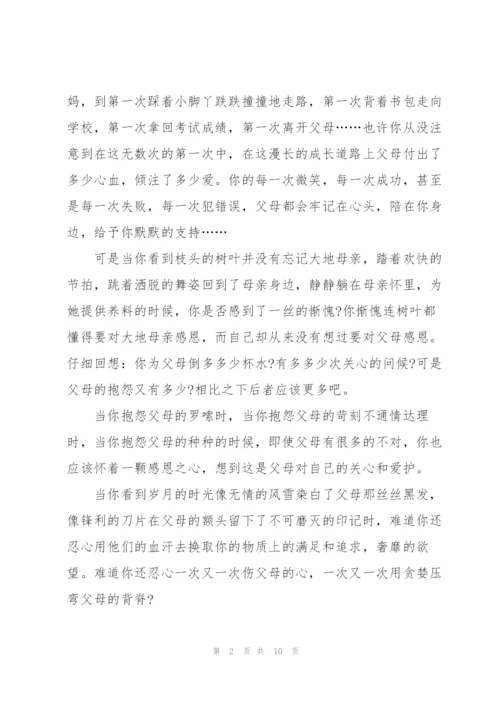 妈，到第一次踩着小脚丫跌跌撞撞地走路，第一次背着书包走向学校，第一次拿回考试成绩，第一次离开父母……也许你从没注意到在这无数次的第一次中，在这漫长的成长道路上父母付出了多少心血，倾注了多少爱。你的每一次微笑，每一次成功，甚至是每一次失败，每一次犯错误，父母都会牢记在心头，陪在你身边，给予你默默的支持……

可是当你看到枝头的树叶并没有忘记大地母亲，踏着欢快的节拍，跳着洒脱的舞姿回到了母亲身边，静静躺在母亲怀里，为她提供养料的时候，你是否感到了一丝的惭愧?你惭愧连树叶都懂得要对大地母亲感恩，而自己却从来没有想过要对父母感恩。仔细回想：你为父母倒多多少杯水?有多多少次关心的问候?可是父母的抱怨又有多少?相比之下后者应该更多吧。

当你抱怨父母的罗嗦时，当你抱怨父母的苛刻不通情达理时，当你抱怨父母的种种的时候，即使父母有很多的不对，你也应该怀着一颗感恩之心，想到这是父母对自己的关心和爱护。

当你看到岁月的时光像无情的风雪染白了父母那丝丝黑发，像锋利的刀片在父母的额头留下了不可磨灭的印记时，难道你还忍心用他们的血汗去换取你的物质上的满足和追求，奢靡的欲望。难道你还忍心一次又一次伤父母的心，一次又一次用贪婪压弯父母的背脊?

第 2 页 共 10 页